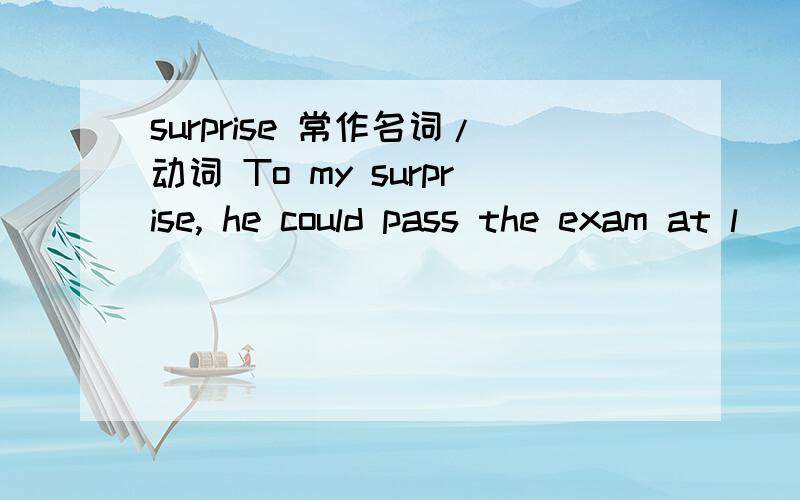 surprise 常作名词/动词 To my surprise, he could pass the exam at l